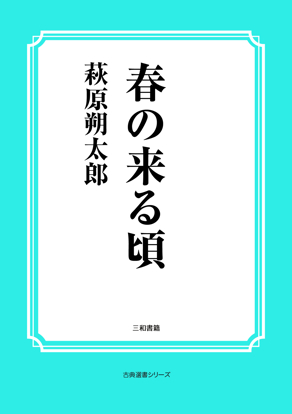 春の来る頃

萩原朔太郎

三和書籍

古典選書シリーズ